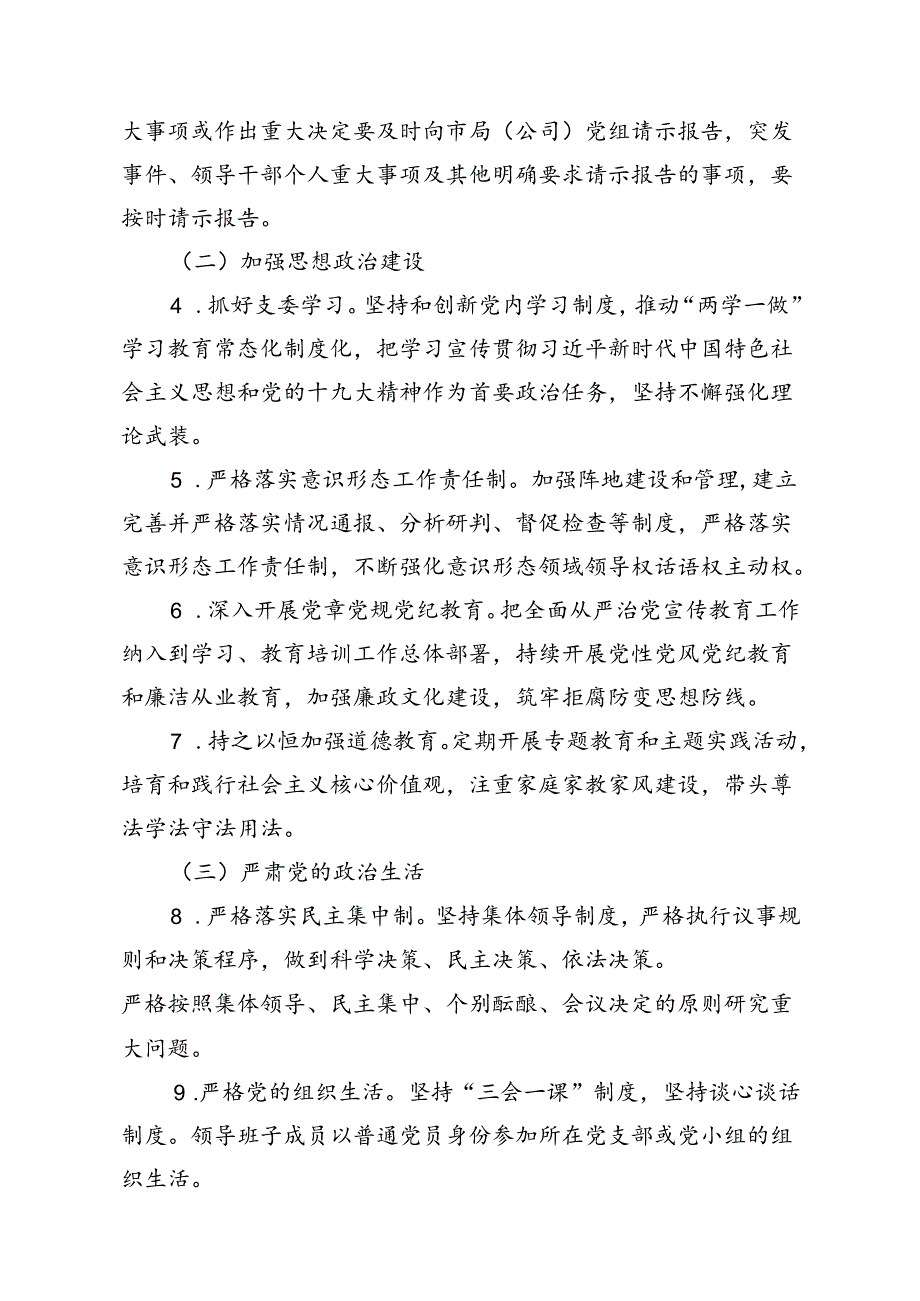 大事项或作出重大决定要及时向市局（公司）党组请示报告，突发事件、领导干部个人重大事项及其他明确要求请示报告的事项，要按时请示报告。

（二）加强思想政治建设

4．抓好支委学习。坚持和创新党内学习制度，推动“两学一做”学习教育常态化制度化，把学习宣传贯彻习近平新时代中国特色社会主义思想和党的十九大精神作为首要政治任务，坚持不懈强化理论武装。

5．严格落实意识形态工作责任制。加强阵地建设和管理，建立完善并严格落实情况通报、分析研判、督促检查等制度，严格落实意识形态工作责任制，不断强化意识形态领域领导权话语权主动权。

6．深入开展党章党规党纪教育。把全面从严治党宣传教育工作纳入到学习、教育培训工作总体部署，持续开展党性党风党纪教育和廉洁从业教育，加强廉政文化建设，筑牢拒腐防变思想防线。

7．持之以恒加强道德教育。定期开展专题教育和主题实践活动，培育和践行社会主义核心价值观，注重家庭家教家风建设，带头尊法学法守法用法。

（三）严肃党的政治生活

8．严格落实民主集中制。坚持集体领导制度，严格执行议事规则和决策程序，做到科学决策、民主决策、依法决策。
严格按照集体领导、民主集中、个别酝酿、会议决定的原则研究重大问题。

9．严格党的组织生活。坚持“三会一课”制度，坚持谈心谈话制度。领导班子成员以普通党员身份参加所在党支部或党小组的组织生活。